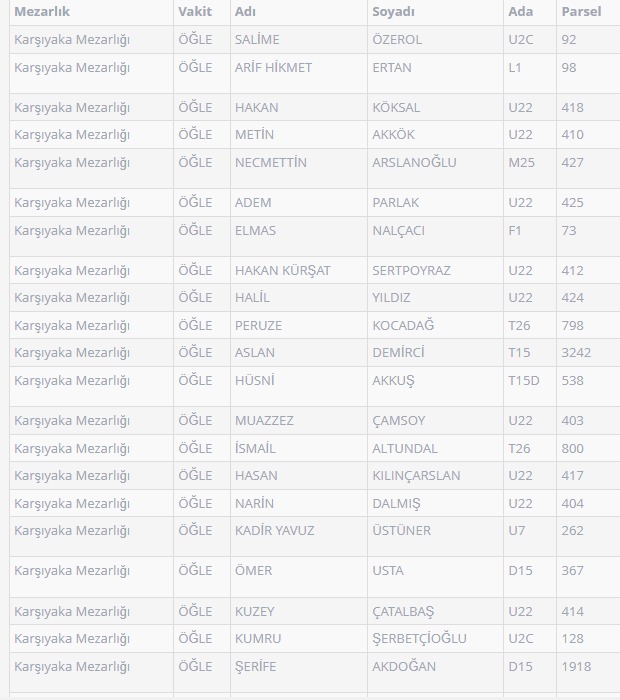 | Mezarlık | Vakit | Adı | Soyadı | Ada | Parsel |
|---|---|---|---|---|---|
| Karşıyaka Mezarlığı | ÖĞLE | SALİME | ÖZEROL | U2C | 92 |
| Karşıyaka Mezarlığı | ÖĞLE | ARİF HİKMET | ERTAN | L1 | 98 |
| Karşıyaka Mezarlığı | ÖĞLE | HAKAN | KÖKSAL | U22 | 418 |
| Karşıyaka Mezarlığı | ÖĞLE | METİN | AKKÖK | U22 | 410 |
| Karşıyaka Mezarlığı | ÖĞLE | NECMETTİN | ARSLANOĞLU | M25 | 427 |
| Karşıyaka Mezarlığı | ÖĞLE | ADEM | PARLAK | U22 | 425 |
| Karşıyaka Mezarlığı | ÖĞLE | ELMAS | NALÇACI | F1 | 73 |
| Karşıyaka Mezarlığı | ÖĞLE | HAKAN KÜRŞAT | SERTPOYRAZ | U22 | 412 |
| Karşıyaka Mezarlığı | ÖĞLE | HALİL | YILDIZ | U22 | 424 |
| Karşıyaka Mezarlığı | ÖĞLE | PERUZE | KOCADAĞ | T26 | 798 |
| Karşıyaka Mezarlığı | ÖĞLE | ASLAN | DEMİRCİ | T15 | 3242 |
| Karşıyaka Mezarlığı | ÖĞLE | HÜSNİ | AKKUŞ | T15D | 538 |
| Karşıyaka Mezarlığı | ÖĞLE | MUAZZEZ | ÇAMSOY | U22 | 403 |
| Karşıyaka Mezarlığı | ÖĞLE | İSMAİL | ALTUNDAL | T26 | 800 |
| Karşıyaka Mezarlığı | ÖĞLE | HASAN | KILINÇARSLAN | U22 | 417 |
| Karşıyaka Mezarlığı | ÖĞLE | NARİN | DALMIŞ | U22 | 404 |
| Karşıyaka Mezarlığı | ÖĞLE | KADİR YAVUZ | ÜSTÜNER | U7 | 262 |
| Karşıyaka Mezarlığı | ÖĞLE | ÖMER | USTA | D15 | 367 |
| Karşıyaka Mezarlığı | ÖĞLE | KUZEY | ÇATALBAŞ | U22 | 414 |
| Karşıyaka Mezarlığı | ÖĞLE | KUMRU | ŞERBETÇİOĞLU | U2C | 128 |
| Karşıyaka Mezarlığı | ÖĞLE | ŞERİFE | AKDOĞAN | D15 | 1918 |